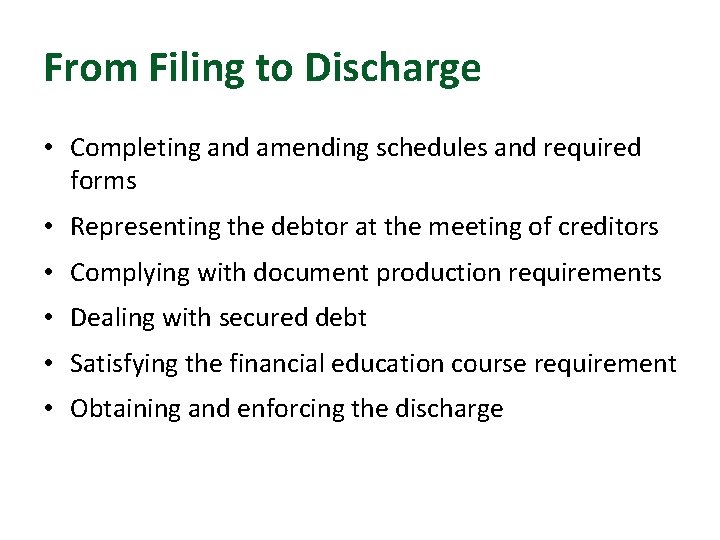 From Filing to Discharge

• Completing and amending schedules and required forms
• Representing the debtor at the meeting of creditors
• Complying with document production requirements
• Dealing with secured debt
• Satisfying the financial education course requirement
• Obtaining and enforcing the discharge